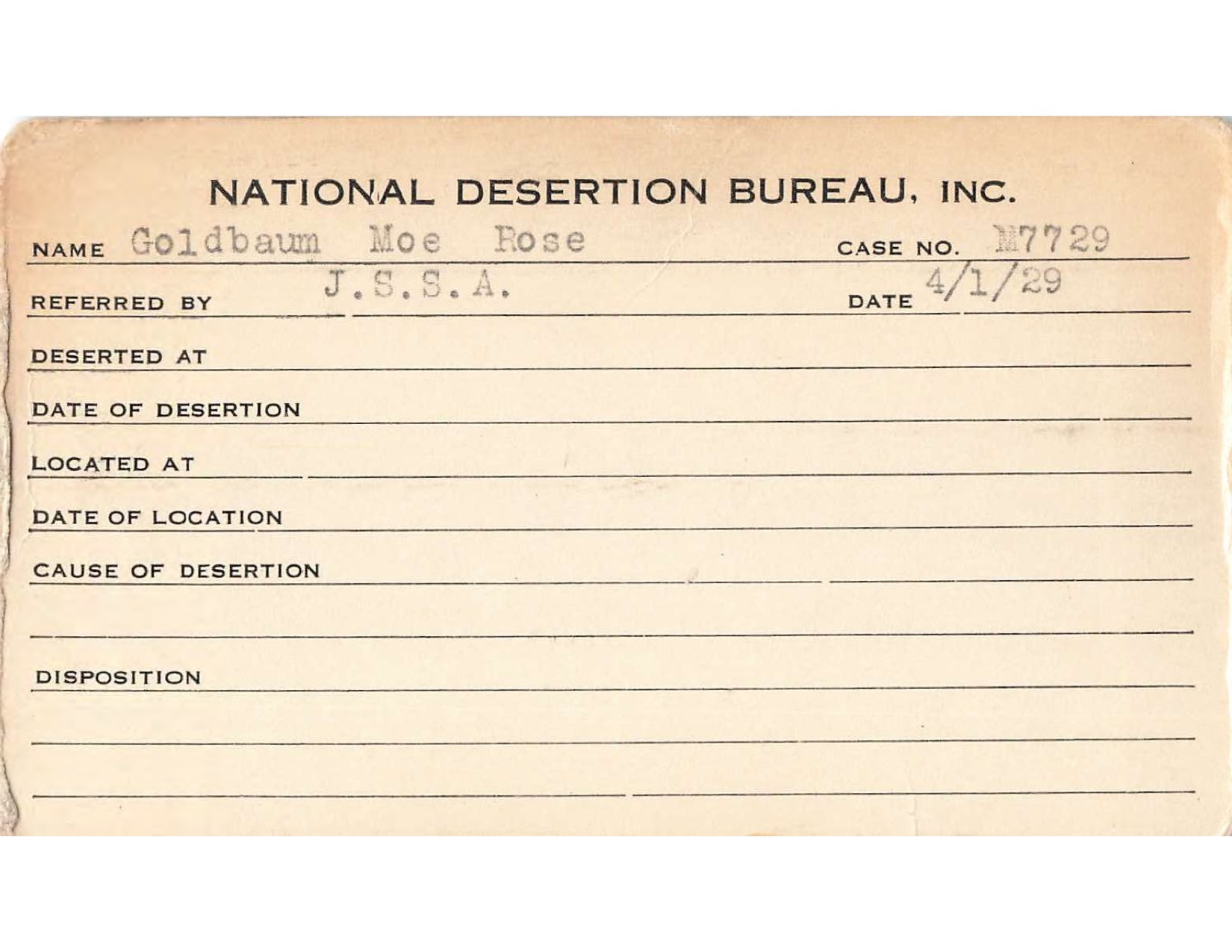 NATIONAL DESERTION BUREAU, INC.

NAME Goldbaum Moe Rose CASE NO. M7729

REFERRED BY J.S.S.A. DATE 4/1/29

DESERTED AT

DATE OF DESERTION

LOCATED AT

DATE OF LOCATION

CAUSE OF DESERTION

DISPOSITION